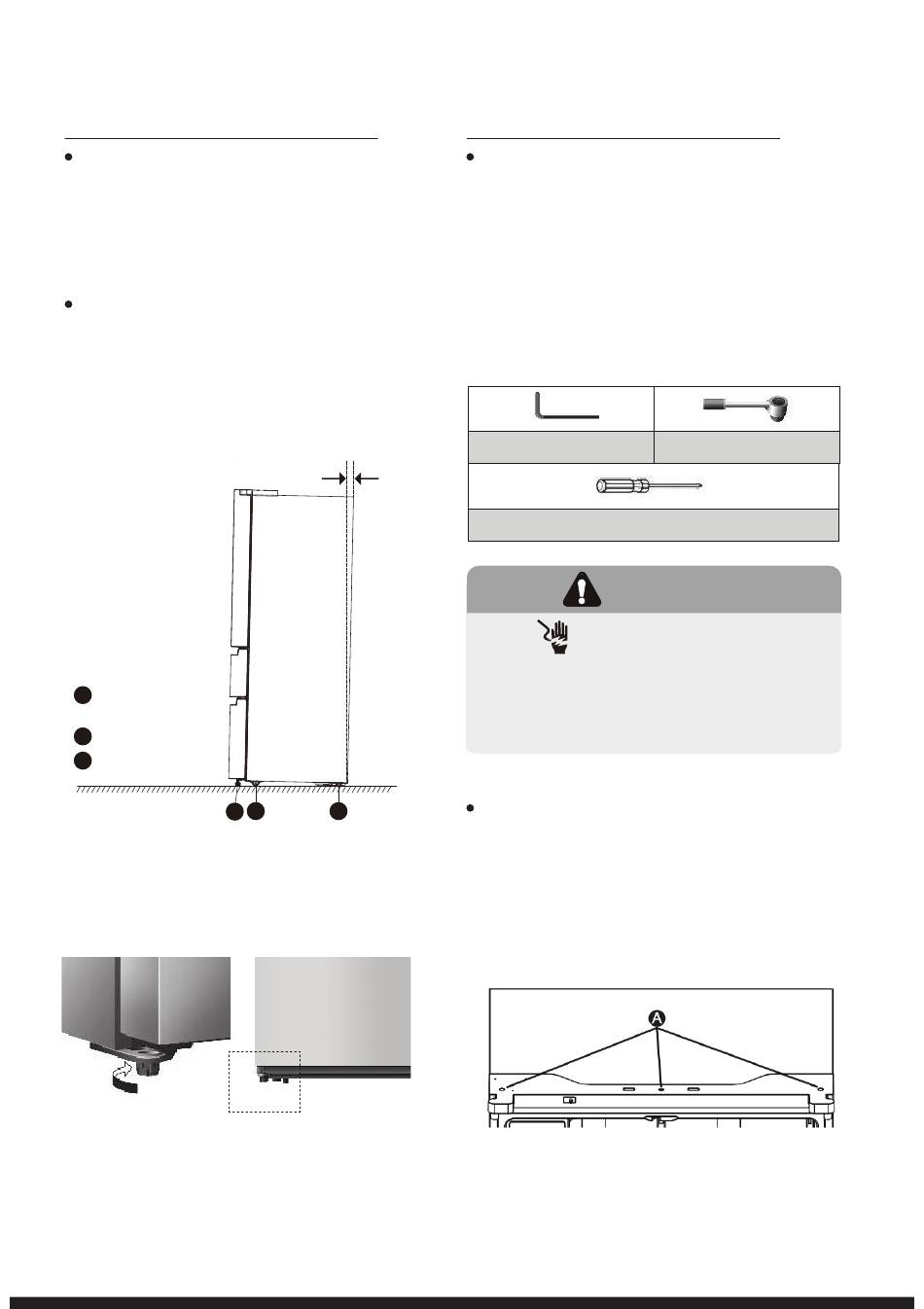 A